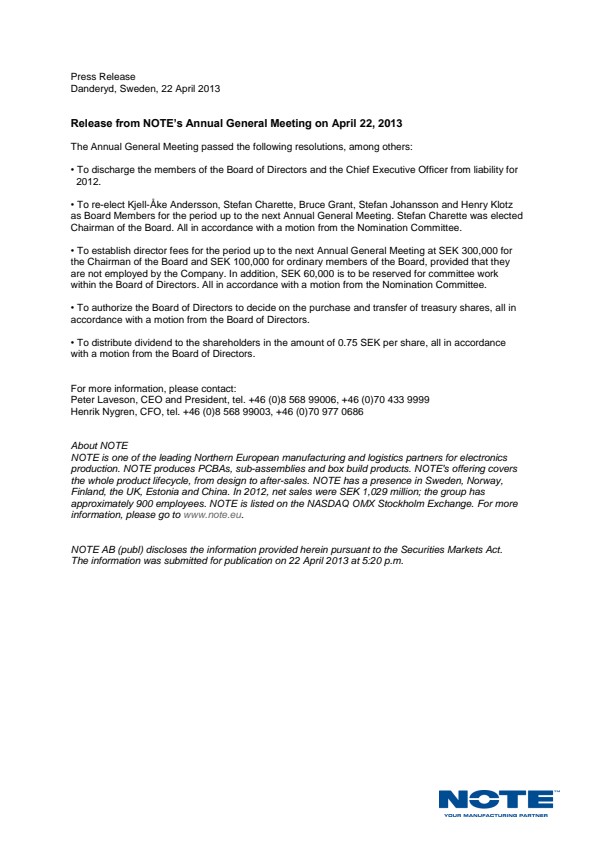 Press Release
Danderyd, Sweden, 22 April 2013

Release from NOTE's Annual General Meeting on April 22, 2013

The Annual General Meeting passed the following resolutions, among others:

• To discharge the members of the Board of Directors and the Chief Executive Officer from liability for 2012.

• To re-elect Kjell-Åke Andersson, Stefan Charette, Bruce Grant, Stefan Johansson and Henry Klotz as Board Members for the period up to the next Annual General Meeting. Stefan Charette was elected Chairman of the Board. All in accordance with a motion from the Nomination Committee.

• To establish director fees for the period up to the next Annual General Meeting at SEK 300,000 for the Chairman of the Board and SEK 100,000 for ordinary members of the Board, provided that they are not employed by the Company. In addition, SEK 60,000 is to be reserved for committee work within the Board of Directors. All in accordance with a motion from the Nomination Committee.

• To authorize the Board of Directors to decide on the purchase and transfer of treasury shares, all in accordance with a motion from the Board of Directors.

• To distribute dividend to the shareholders in the amount of 0.75 SEK per share, all in accordance with a motion from the Board of Directors.

For more information, please contact:
Peter Laveson, CEO and President, tel. +46 (0)8 568 99006, +46 (0)70 433 9999
Henrik Nygren, CFO, tel. +46 (0)8 568 99003, +46 (0)70 977 0686

About NOTE
NOTE is one of the leading Northern European manufacturing and logistics partners for electronics production. NOTE produces PCBAs, sub-assemblies and box build products. NOTE's offering covers the whole product lifecycle, from design to after-sales. NOTE has a presence in Sweden, Norway, Finland, the UK, Estonia and China. In 2012, net sales were SEK 1,029 million; the group has approximately 900 employees. NOTE is listed on the NASDAQ OMX Stockholm Exchange. For more information, please go to www.note.eu.

NOTE AB (publ) discloses the information provided herein pursuant to the Securities Markets Act. The information was submitted for publication on 22 April 2013 at 5:20 p.m.

NOTE
YOUR MANUFACTURING PARTNER